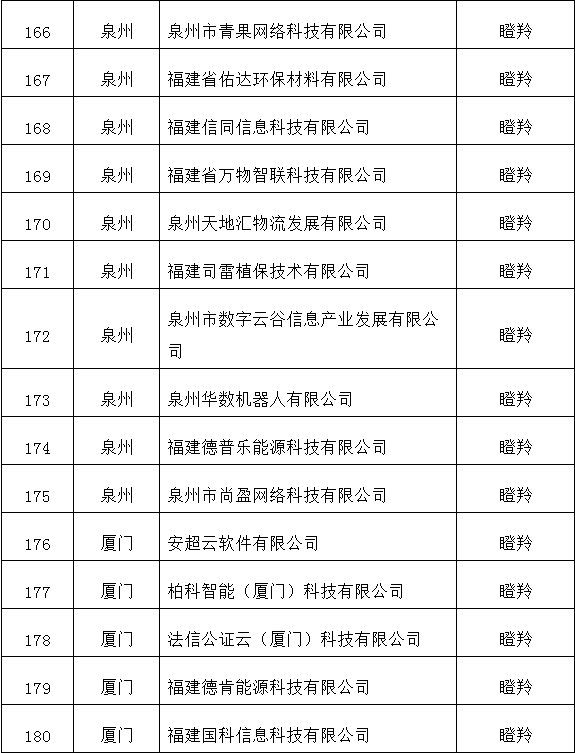 | 166 | 泉州 | 泉州市青果网络科技有限公司 | 瞪羚 |
|---|---|---|---|
| 167 | 泉州 | 福建省佑达环保材料有限公司 | 瞪羚 |
| 168 | 泉州 | 福建信同信息科技有限公司 | 瞪羚 |
| 169 | 泉州 | 福建省万物智联科技有限公司 | 瞪羚 |
| 170 | 泉州 | 泉州天地汇物流发展有限公司 | 瞪羚 |
| 171 | 泉州 | 福建司雷植保技术有限公司 | 瞪羚 |
| 172 | 泉州 | 泉州市数字云谷信息产业发展有限公司 | 瞪羚 |
| 173 | 泉州 | 泉州华数机器人有限公司 | 瞪羚 |
| 174 | 泉州 | 福建德普乐能源科技有限公司 | 瞪羚 |
| 175 | 泉州 | 泉州市尚盈网络科技有限公司 | 瞪羚 |
| 176 | 厦门 | 安超云软件有限公司 | 瞪羚 |
| 177 | 厦门 | 柏科智能（厦门）科技有限公司 | 瞪羚 |
| 178 | 厦门 | 法信公证云（厦门）科技有限公司 | 瞪羚 |
| 179 | 厦门 | 福建德肯能源科技有限公司 | 瞪羚 |
| 180 | 厦门 | 福建国科信息科技有限公司 | 瞪羚 |